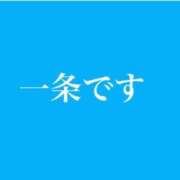 一条です